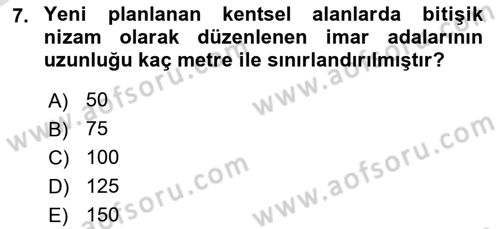 7. Yeni planlanan kentsel alanlarda bitişik nizam olarak düzenlenen imar adalarının uzunluğu kaç metre ile sınırlandırılmıştır?

A) 50
B) 75
C) 100
D) 125
E) 150

www.aofsoru.com
www.aofsoru.com
www.aofsoru.com
www.aofsoru.com
www.aofsoru.com